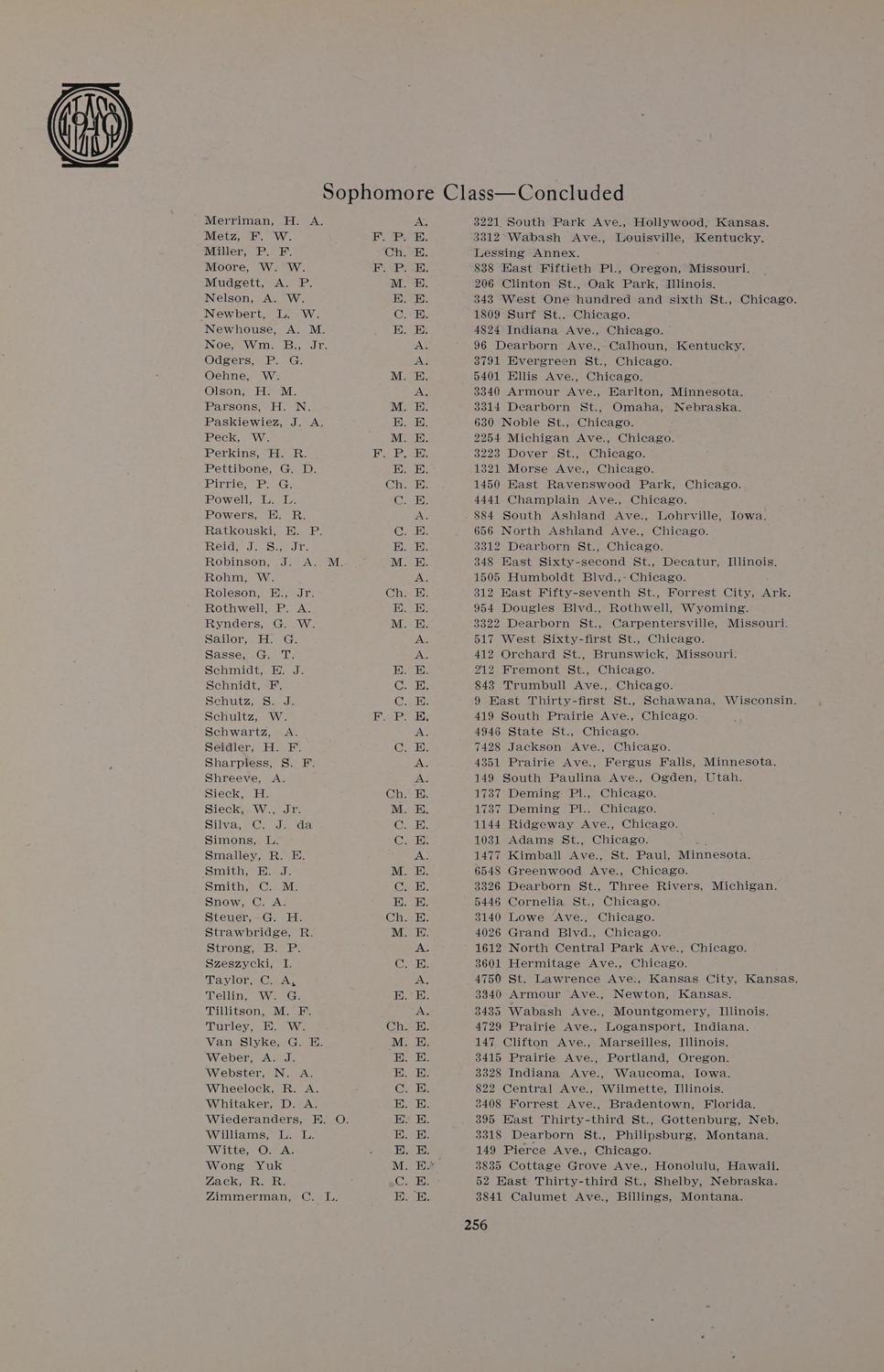 Sophomore Class—Concluded

| | | |
|---|---|---|
| Merriman, H. A. | A. | 3221 South Park Ave., Hollywood, Kansas. |
| Metz, F. W. | F. P. E. | 3312 Wabash Ave., Louisville, Kentucky. |
| Miller, P. F. | Ch. E. | Lessing Annex. |
| Moore, W. W. | F. P. E. | 838 East Fiftieth Pl., Oregon, Missouri. |
| Mudgett, A. P. | M. E. | 206 Clinton St., Oak Park, Illinois. |
| Nelson, A. W. | E. E. | 343 West One hundred and sixth St., Chicago. |
| Newbert, L. W. | C. E. | 1809 Surf St., Chicago. |
| Newhouse, A. M. | E. E. | 4824 Indiana Ave., Chicago. |
| Noe, Wm. B., Jr. | A. | 96 Dearborn Ave., Calhoun, Kentucky. |
| Odgers, P. G. | A. | 3791 Evergreen St., Chicago. |
| Oehne, W. | M. E. | 5401 Ellis Ave., Chicago. |
| Olson, H. M. | A. | 3340 Armour Ave., Earlton, Minnesota. |
| Parsons, H. N. | M. E. | 3314 Dearborn St., Omaha, Nebraska. |
| Paskiewiez, J. A. | E. E. | 630 Noble St., Chicago. |
| Peck, W. | M. E. | 2254 Michigan Ave., Chicago. |
| Perkins, H. R. | F. P. E. | 3223 Dover St., Chicago. |
| Pettibone, G. D. | E. E. | 1321 Morse Ave., Chicago. |
| Pirrie, P. G. | Ch. E. | 1450 East Ravenswood Park, Chicago. |
| Powell, L. L. | C. E. | 4441 Champlain Ave., Chicago. |
| Powers, E. R. | A. | 884 South Ashland Ave., Lohrville, Iowa. |
| Ratkouski, E. P. | C. E. | 656 North Ashland Ave., Chicago. |
| Reid, J. S., Jr. | E. E. | 3312 Dearborn St., Chicago. |
| Robinson, J. A. M. | M. E. | 348 East Sixty-second St., Decatur, Illinois. |
| Rohm, W. | A. | 1505 Humboldt Blvd., Chicago. |
| Roleson, E., Jr. | Ch. E. | 312 East Fifty-seventh St., Forrest City, Ark. |
| Rothwell, P. A. | E. E. | 954 Dougles Blvd., Rothwell, Wyoming. |
| Rynders, G. W. | M. E. | 3322 Dearborn St., Carpentersville, Missouri. |
| Sailor, H. G. | A. | 517 West Sixty-first St., Chicago. |
| Sasse, G. T. | A. | 412 Orchard St., Brunswick, Missouri. |
| Schmidt, E. J. | E. E. | 212 Fremont St., Chicago. |
| Schnidt, F. | C. E. | 843 Trumbull Ave., Chicago. |
| Schutz, S. J. | C. E. | 9 East Thirty-first St., Schawana, Wisconsin. |
| Schultz, W. | F. P. E. | 419 South Prairie Ave., Chicago. |
| Schwartz, A. | A. | 4946 State St., Chicago. |
| Seidler, H. F. | C. E. | 7428 Jackson Ave., Chicago. |
| Sharpless, S. F. | A. | 4351 Prairie Ave., Fergus Falls, Minnesota. |
| Shreeve, A. | A. | 149 South Paulina Ave., Ogden, Utah. |
| Sieck, H. | Ch. E. | 1737 Deming Pl., Chicago. |
| Sieck, W., Jr. | M. E. | 1737 Deming Pl., Chicago. |
| Silva, C. J. da | C. E. | 1144 Ridgeway Ave., Chicago. |
| Simons, L. | C. E. | 1031 Adams St., Chicago. |
| Smalley, R. E. | A. | 1477 Kimball Ave., St. Paul, Minnesota. |
| Smith, E. J. | M. E. | 6548 Greenwood Ave., Chicago. |
| Smith, C. M. | C. E. | 3326 Dearborn St., Three Rivers, Michigan. |
| Snow, C. A. | E. E. | 5446 Cornelia St., Chicago. |
| Steuer, G. H. | Ch. E. | 3140 Lowe Ave., Chicago. |
| Strawbridge, R. | M. E. | 4026 Grand Blvd., Chicago. |
| Strong, B. P. | A. | 1612 North Central Park Ave., Chicago. |
| Szeszycki, I. | C. E. | 3601 Hermitage Ave., Chicago. |
| Taylor, C. A. | A. | 4750 St. Lawrence Ave., Kansas City, Kansas. |
| Tellin, W. G. | E. E. | 3340 Armour Ave., Newton, Kansas. |
| Tillitson, M. F. | A. | 3435 Wabash Ave., Mountgomery, Illinois. |
| Turley, E. W. | Ch. E. | 4729 Prairie Ave., Logansport, Indiana. |
| Van Slyke, G. E. | M. E. | 147 Clifton Ave., Marseilles, Illinois. |
| Weber, A. J. | E. E. | 3415 Prairie Ave., Portland, Oregon. |
| Webster, N. A. | E. E. | 3328 Indiana Ave., Waucoma, Iowa. |
| Wheelock, R. A. | C. E. | 822 Central Ave., Wilmette, Illinois. |
| Whitaker, D. A. | E. E. | 3408 Forrest Ave., Bradentown, Florida. |
| Wiederanders, E. O. | E. E. | 395 East Thirty-third St., Gottenburg, Neb. |
| Williams, L. L. | E. E. | 3318 Dearborn St., Philipsburg, Montana. |
| Witte, O. A. | E. E. | 149 Pierce Ave., Chicago. |
| Wong Yuk | M. E. | 3835 Cottage Grove Ave., Honolulu, Hawaii. |
| Zack, R. R. | C. E. | 52 East Thirty-third St., Shelby, Nebraska. |
| Zimmerman, C. L. | E. E. | 3841 Calumet Ave., Billings, Montana. |

256